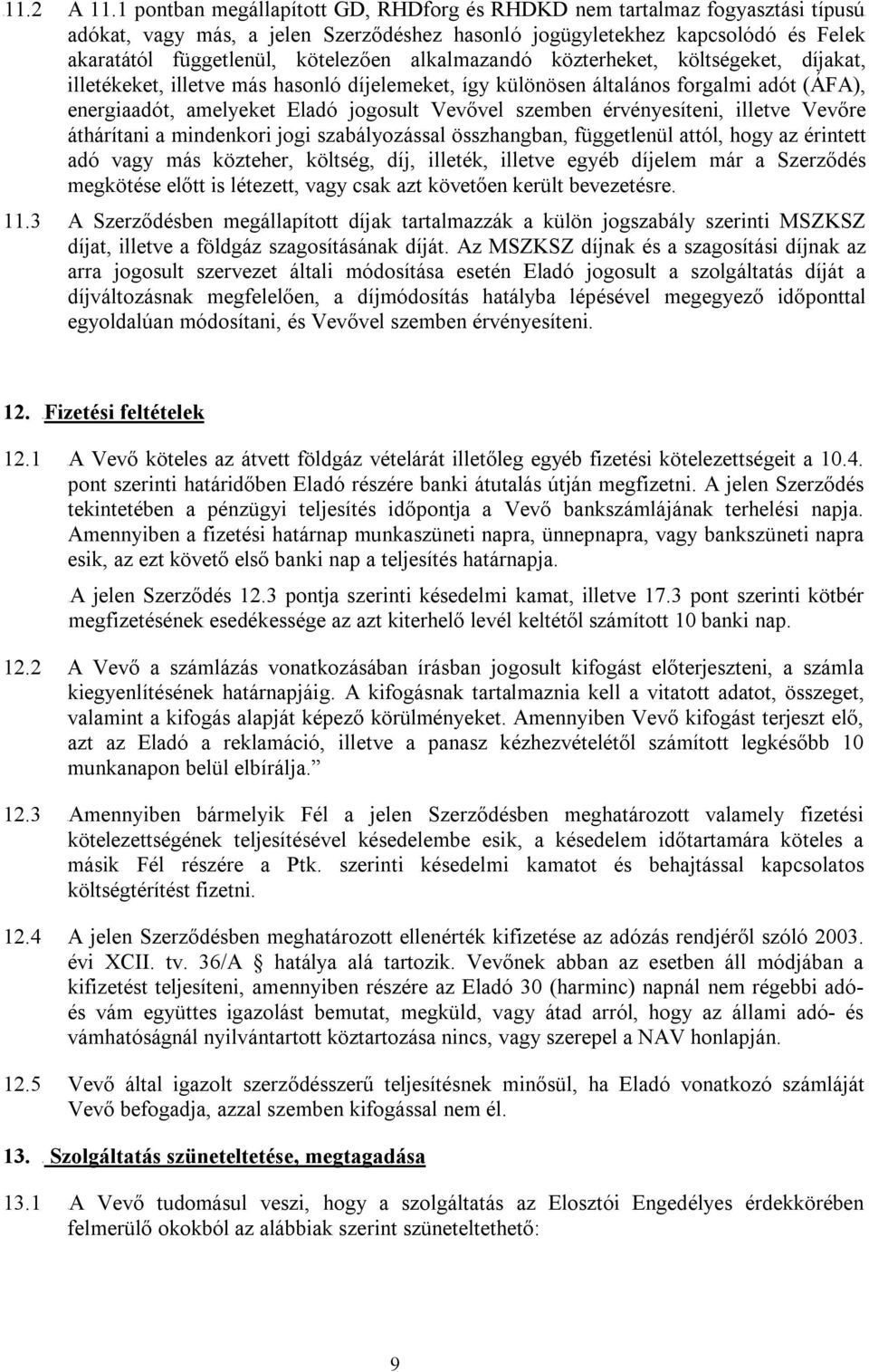 11.2 A 11.1 pontban megállapított GD, RHDforg és RHDKD nem tartalmaz fogyasztási típusú adókat, vagy más, a jelen Szerződéshez hasonló jogügyletekhez kapcsolódó és Felek akaratától függetlenül, kötelezően alkalmazandó közterheket, költségeket, díjakat, illetékeket, illetve más hasonló díjelemeket, így különösen általános forgalmi adót (ÁFA), energiaadót, amelyeket Eladó jogosult Vevővel szemben érvényesíteni, illetve Vevőre áthárítani a mindenkori jogi szabályozással összhangban, függetlenül attól, hogy az érintett adó vagy más közteher, költség, díj, illeték, illetve egyéb díjelem már a Szerződés megkötése előtt is létezett, vagy csak azt követően került bevezetésre.

11.3 A Szerződésben megállapított díjak tartalmazzák a külön jogszabály szerinti MSZKSZ díjat, illetve a földgáz szagosításának díját. Az MSZKSZ díjnak és a szagosítási díjnak az arra jogosult szervezet általi módosítása esetén Eladó jogosult a szolgáltatás díját a díjváltozásnak megfelelően, a díjmódosítás hatályba lépésével megegyező időponttal egyoldalúan módosítani, és Vevővel szemben érvényesíteni.

12. Fizetési feltételek

12.1 A Vevő köteles az átvett földgáz vételárát illetőleg egyéb fizetési kötelezettségeit a 10.4. pont szerinti határidőben Eladó részére banki átutalás útján megfizetni. A jelen Szerződés tekintetében a pénzügyi teljesítés időpontja a Vevő bankszámlájának terhelési napja. Amennyiben a fizetési határnap munkaszüneti napra, ünnepnapra, vagy bankszüneti napra esik, az ezt követő első banki nap a teljesítés határnapja.

A jelen Szerződés 12.3 pontja szerinti késedelmi kamat, illetve 17.3 pont szerinti kötbér megfizetésének esedékessége az azt kiterhelő levél keltétől számított 10 banki nap.

12.2 A Vevő a számlázás vonatkozásában írásban jogosult kifogást előterjeszteni, a számla kiegyenlítésének határnapjáig. A kifogásnak tartalmaznia kell a vitatott adatot, összeget, valamint a kifogás alapját képező körülményeket. Amennyiben Vevő kifogást terjeszt elő, azt az Eladó a reklamáció, illetve a panasz kézhezvételétől számított legkésőbb 10 munkanapon belül elbírálja.”

12.3 Amennyiben bármelyik Fél a jelen Szerződésben meghatározott valamely fizetési kötelezettségének teljesítésével késedelembe esik, a késedelem időtartamára köteles a másik Fél részére a Ptk. szerinti késedelmi kamatot és behajtással kapcsolatos költségtérítést fizetni.

12.4 A jelen Szerződésben meghatározott ellenérték kifizetése az adózás rendjéről szóló 2003. évi XCII. tv. 36/A § hatálya alá tartozik. Vevőnek abban az esetben áll módjában a kifizetést teljesíteni, amennyiben részére az Eladó 30 (harminc) napnál nem régebbi adó- és vám együttes igazolást bemutat, megküld, vagy átad arról, hogy az állami adó- és vámhatóságnál nyilvántartott köztartozása nincs, vagy szerepel a NAV honlapján.

12.5 Vevő által igazolt szerződésszerű teljesítésnek minősül, ha Eladó vonatkozó számláját Vevő befogadja, azzal szemben kifogással nem él.

13. Szolgáltatás szüneteltetése, megtagadása

13.1 A Vevő tudomásul veszi, hogy a szolgáltatás az Elosztói Engedélyes érdekkörében felmerülő okokból az alábbiak szerint szüneteltethető:

9